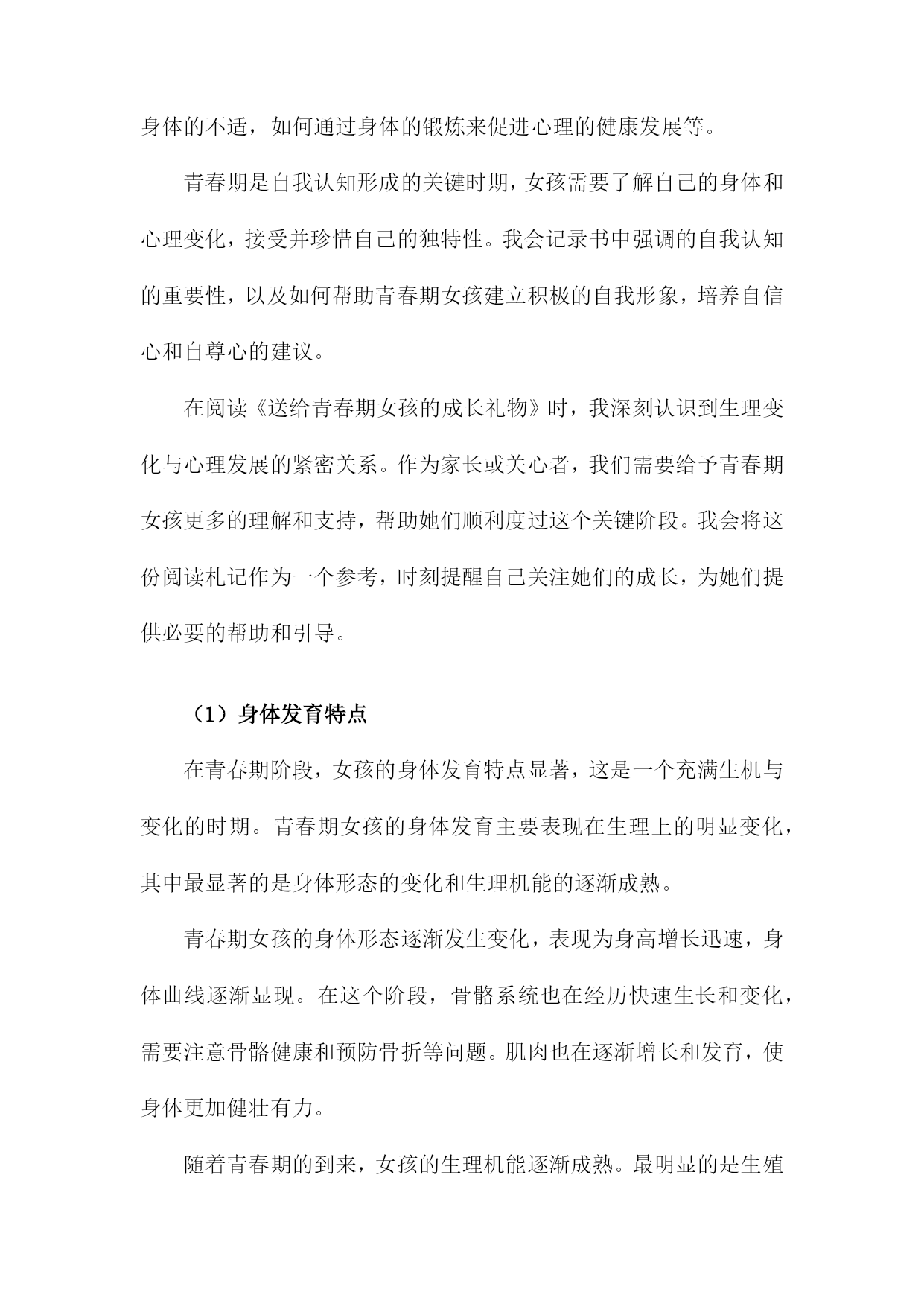 身体的不适，如何通过身体的锻炼来促进心理的健康发展等。

青春期是自我认知形成的关键时期，女孩需要了解自己的身体和心理变化，接受并珍惜自己的独特性。我会记录书中强调的自我认知的重要性，以及如何帮助青春期女孩建立积极的自我形象，培养自信心和自尊心的建议。

在阅读《送给青春期女孩的成长礼物》时，我深刻认识到生理变化与心理发展的紧密关系。作为家长或关心者，我们需要给予青春期女孩更多的理解和支持，帮助她们顺利度过这个关键阶段。我会将这份阅读札记作为一个参考，时刻提醒自己关注她们的成长，为她们提供必要的帮助和引导。

（1）身体发育特点

在青春期阶段，女孩的身体发育特点显著，这是一个充满生机与变化的时期。青春期女孩的身体发育主要表现在生理上的明显变化，其中最显著的是身体形态的变化和生理机能的逐渐成熟。

青春期女孩的身体形态逐渐发生变化，表现为身高增长迅速，身体曲线逐渐显现。在这个阶段，骨骼系统也在经历快速生长和变化，需要注意骨骼健康和预防骨折等问题。肌肉也在逐渐增长和发育，使身体更加健壮有力。

随着青春期的到来，女孩的生理机能逐渐成熟。最明显的是生殖